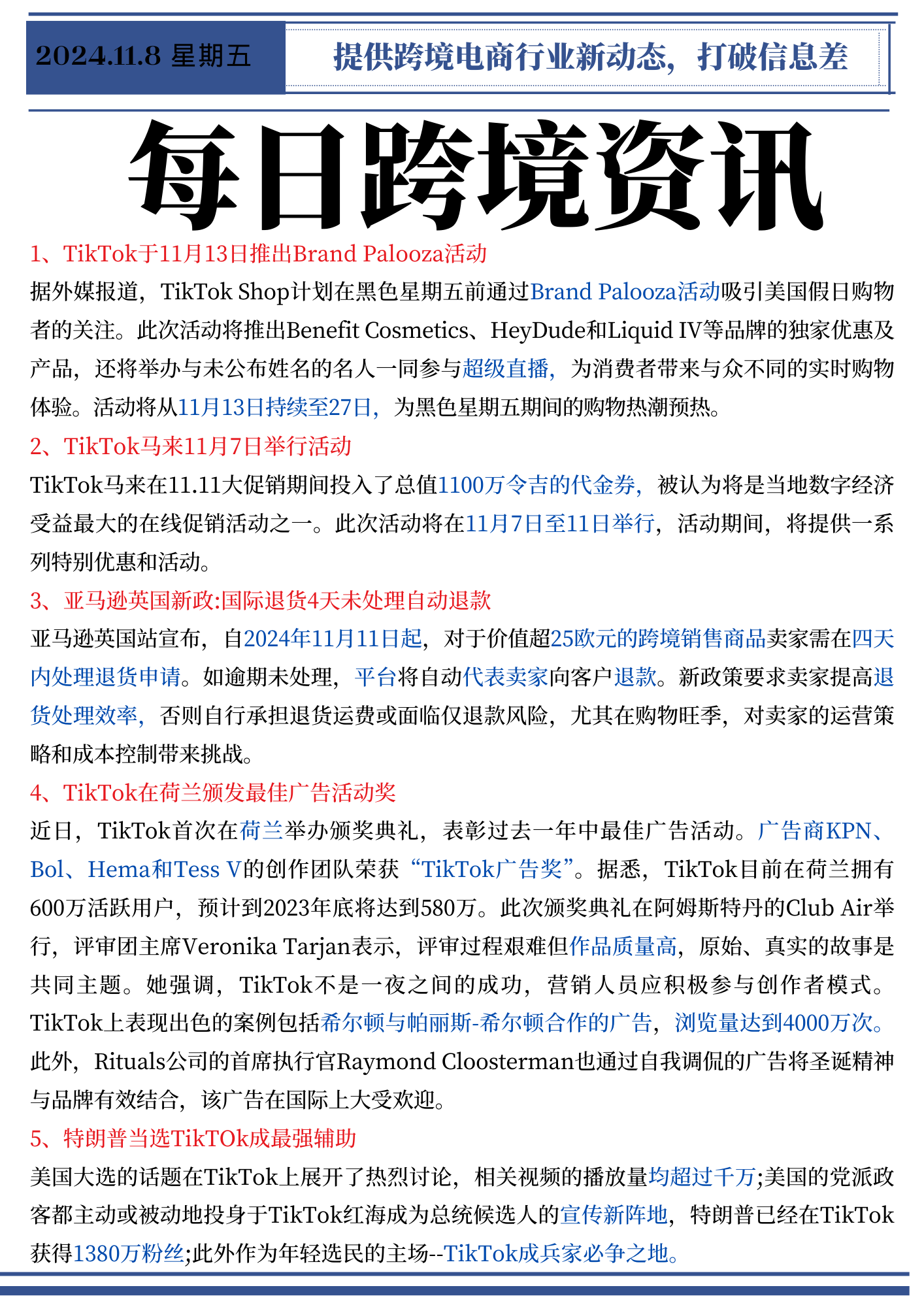 2024.11.8 星期五

提供跨境电商行业新动态，打破信息差

每日跨境资讯

1、TikTok于11月13日推出Brand Palooza活动

据外媒报道，TikTok Shop计划在黑色星期五前通过Brand Palooza活动吸引美国假日购物者的关注。此次活动将推出Benefit Cosmetics、HeyDude和Liquid IV等品牌的独家优惠及产品，还将举办与未公布姓名的名人一同参与超级直播，为消费者带来与众不同的实时购物体验。活动将从11月13日持续至27日，为黑色星期五期间的购物热潮预热。

2、TikTok马来11月7日举行活动

TikTok马来在11.11大促销期间投入了总值1100万令吉的代金券，被认为将是当地数字经济受益最大的在线促销活动之一。此次活动将在11月7日至11日举行，活动期间，将提供一系列特别优惠和活动。

3、亚马逊英国新政:国际退货4天未处理自动退款

亚马逊英国站宣布，自2024年11月11日起，对于价值超25欧元的跨境销售商品卖家需在四天内处理退货申请。如逾期未处理，平台将自动代表卖家向客户退款。新政策要求卖家提高退货处理效率，否则自行承担退货运费或面临仅退款风险，尤其在购物旺季，对卖家的运营策略和成本控制带来挑战。

4、TikTok在荷兰颁发最佳广告活动奖

近日，TikTok首次在荷兰举办颁奖典礼，表彰过去一年中最佳广告活动。广告商KPN、Bol、Hema和Tess V的创作团队荣获“TikTok广告奖”。据悉，TikTok目前在荷兰拥有600万活跃用户，预计到2023年底将达到580万。此次颁奖典礼在阿姆斯特丹的Club Air举行，评审团主席Veronika Tarjan表示，评审过程艰难但作品质量高，原始、真实的故事是共同主题。她强调，TikTok不是一夜之间的成功，营销人员应积极参与创作者模式。TikTok上表现出色的案例包括希尔顿与帕丽斯-希尔顿合作的广告，浏览量达到4000万次。此外，Rituals公司的首席执行官Raymond Cloosterman也通过自我调侃的广告将圣诞精神与品牌有效结合，该广告在国际上大受欢迎。

5、特朗普当选TikTOk成最强辅助

美国大选的话题在TikTok上展开了热烈讨论，相关视频的播放量均超过千万;美国的党派政客都主动或被动地投身于TikTok红海成为总统候选人的宣传新阵地，特朗普已经在TikTok获得1380万粉丝;此外作为年轻选民的主场--TikTok成兵家必争之地。